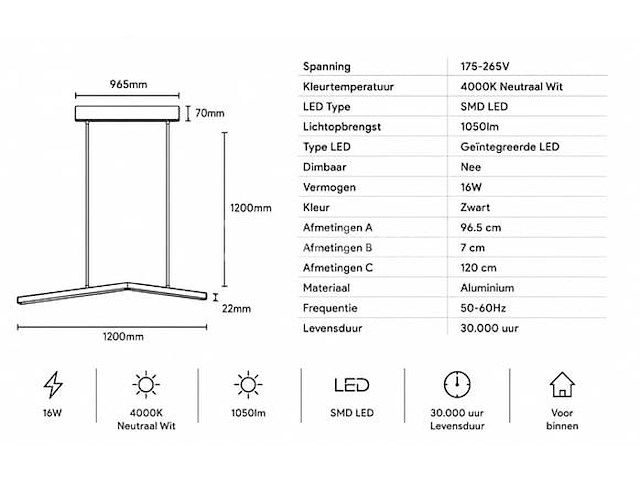 965mm

70mm

1200mm

22mm

1200mm

| Spanning | 175-265V |
|---|---|
| Kleurtemperatuur | 4000K Neutraal Wit |
| LED Type | SMD LED |
| Lichtopbrengst | 1050lm |
| Type LED | Geïntegreerde LED |
| Dimbaar | Nee |
| Vermogen | 16W |
| Kleur | Zwart |
| Afmetingen A | 96.5 cm |
| Afmetingen B | 7 cm |
| Afmetingen C | 120 cm |
| Materiaal | Aluminium |
| Frequentie | 50-60Hz |
| Levensduur | 30.000 uur |

16W

4000K Neutraal Wit

1050lm

LED

SMD LED

30.000 uur Levensduur

Voor binnen